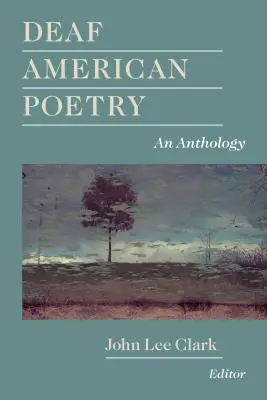 DEAF
AMERICAN
POETRY

An Anthology

John Lee Clark

Editor